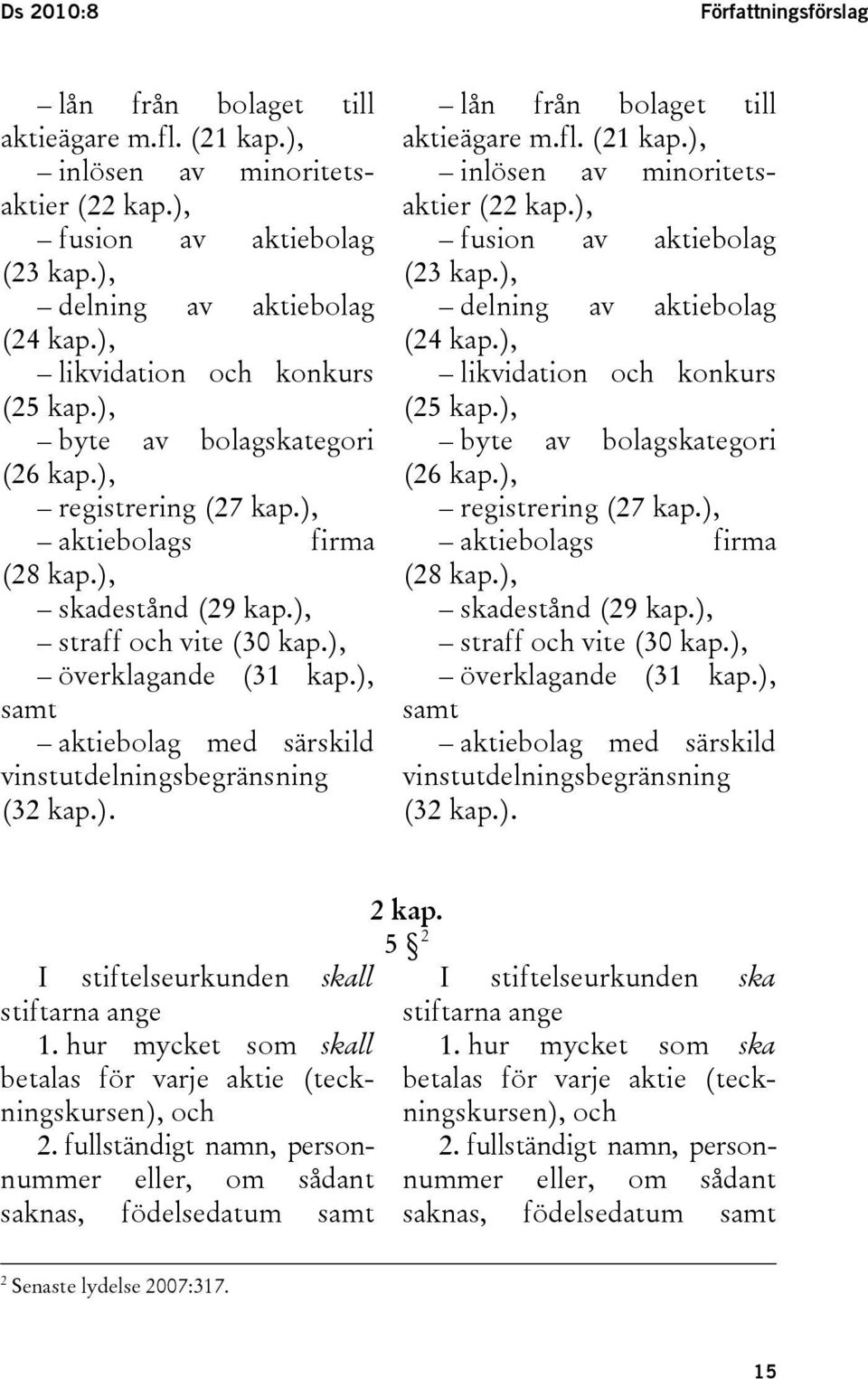 Ds 2010:8

Författningsförslag

– lån från bolaget till aktieägare m.fl. (21 kap.),
– inlösen av minoritetsaktier (22 kap.),
– fusion av aktiebolag (23 kap.),
– delning av aktiebolag (24 kap.),
– likvidation och konkurs (25 kap.),
– byte av bolagskategori (26 kap.),
– registrering (27 kap.),
– aktiebolags firma (28 kap.),
– skadestånd (29 kap.),
– straff och vite (30 kap.),
– överklagande (31 kap.), samt
– aktiebolag med särskild vinstutdelningsbegränsning (32 kap.).

– lån från bolaget till aktieägare m.fl. (21 kap.),
– inlösen av minoritetsaktier (22 kap.),
– fusion av aktiebolag (23 kap.),
– delning av aktiebolag (24 kap.),
– likvidation och konkurs (25 kap.),
– byte av bolagskategori (26 kap.),
– registrering (27 kap.),
– aktiebolags firma (28 kap.),
– skadestånd (29 kap.),
– straff och vite (30 kap.),
– överklagande (31 kap.), samt
– aktiebolag med särskild vinstutdelningsbegränsning (32 kap.).

2 kap.
5 §$^2$

I stiftelseurkunden skall stiftarna ange
1. hur mycket som skall betalas för varje aktie (teckningskursen), och
2. fullständigt namn, personnummer eller, om sådant saknas, födelsedatum samt

I stiftelseurkunden ska stiftarna ange
1. hur mycket som ska betalas för varje aktie (teckningskursen), och
2. fullständigt namn, personnummer eller, om sådant saknas, födelsedatum samt

$^2$ Senaste lydelse 2007:317.

15